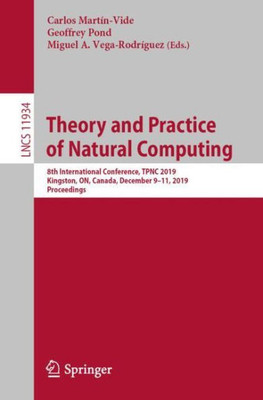 Carlos Martín-Vide
Geoffrey Pond
Miguel A. Vega-Rodríguez (Eds.)

LNCS 11934

Theory and Practice of Natural Computing

8th International Conference, TPNC 2019
Kingston, ON, Canada, December 9–11, 2019
Proceedings

Springer